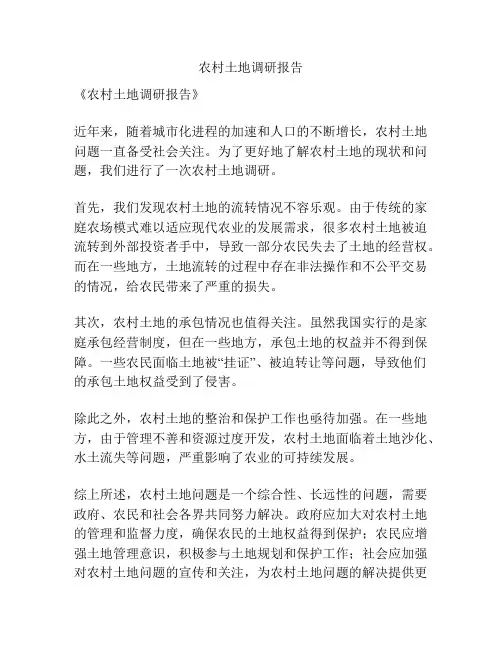 农村土地调研报告

《农村土地调研报告》

近年来，随着城市化进程的加速和人口的不断增长，农村土地问题一直备受社会关注。为了更好地了解农村土地的现状和问题，我们进行了一次农村土地调研。

首先，我们发现农村土地的流转情况不容乐观。由于传统的家庭农场模式难以适应现代农业的发展需求，很多农村土地被迫流转到外部投资者手中，导致一部分农民失去了土地的经营权。而在一些地方，土地流转的过程中存在非法操作和不公平交易的情况，给农民带来了严重的损失。

其次，农村土地的承包情况也值得关注。虽然我国实行的是家庭承包经营制度，但在一些地方，承包土地的权益并不得到保障。一些农民面临土地被“挂证”、被迫转让等问题，导致他们的承包土地权益受到了侵害。

除此之外，农村土地的整治和保护工作也亟待加强。在一些地方，由于管理不善和资源过度开发，农村土地面临着土地沙化、水土流失等问题，严重影响了农业的可持续发展。

综上所述，农村土地问题是一个综合性、长远性的问题，需要政府、农民和社会各界共同努力解决。政府应加大对农村土地的管理和监督力度，确保农民的土地权益得到保护；农民应增强土地管理意识，积极参与土地规划和保护工作；社会应加强对农村土地问题的宣传和关注，为农村土地问题的解决提供更